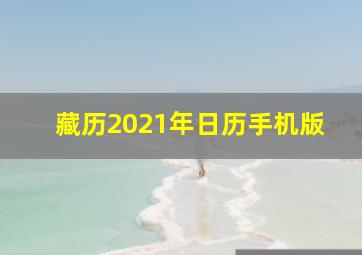 藏历2021年日历手机版